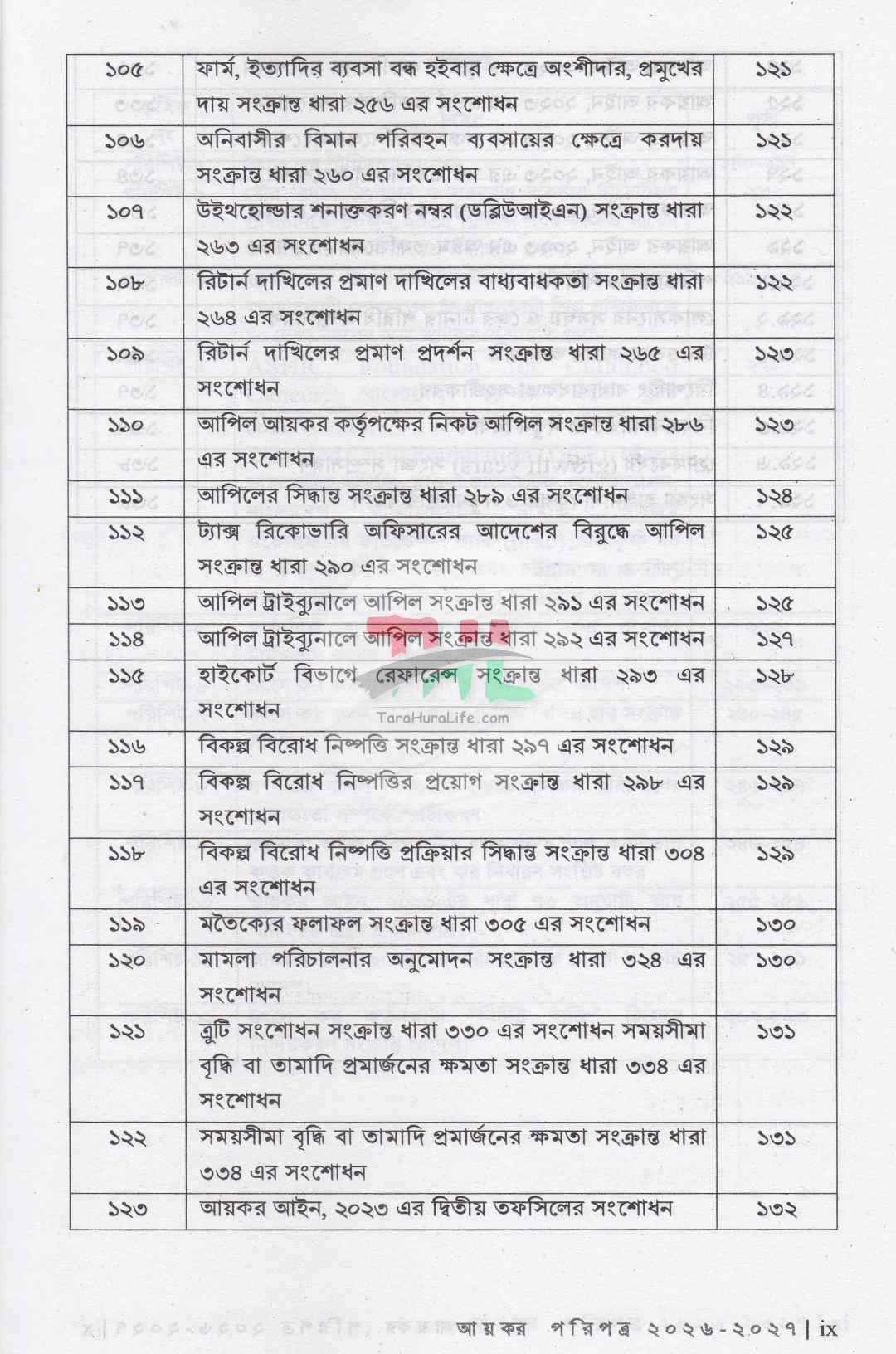 | ১০৫ | ফার্ম, ইত্যাদির ব্যবসা বন্ধ হইবার ক্ষেত্রে অংশীদার, প্রমুখের দায় সংক্রান্ত ধারা ২৫৬ এর সংশোধন | ১২১ |
|---|---|---|
| ১০৬ | অনিবাসীর বিমান পরিবহন ব্যবসায়ের ক্ষেত্রে করদায় সংক্রান্ত ধারা ২৬০ এর সংশোধন | ১২১ |
| ১০৭ | উইথহোল্ডার শনাক্তকরণ নম্বর (ডব্লিউআইএন) সংক্রান্ত ধারা ২৬৩ এর সংশোধন | ১২২ |
| ১০৮ | রিটার্ন দাখিলের প্রমাণ দাখিলের বাধ্যবাধকতা সংক্রান্ত ধারা ২৬৪ এর সংশোধন | ১২২ |
| ১০৯ | রিটার্ন দাখিলের প্রমাণ প্রদর্শন সংক্রান্ত ধারা ২৬৫ এর সংশোধন | ১২৩ |
| ১১০ | আপিল আয়কর কর্তৃপক্ষের নিকট আপিল সংক্রান্ত ধারা ২৮৬ এর সংশোধন | ১২৩ |
| ১১১ | আপিলের সিদ্ধান্ত সংক্রান্ত ধারা ২৮৯ এর সংশোধন | ১২৪ |
| ১১২ | ট্যাক্স রিকোভারি অফিসারের আদেশের বিরুদ্ধে আপিল সংক্রান্ত ধারা ২৯০ এর সংশোধন | ১২৫ |
| ১১৩ | আপিল ট্রাইব্যুনালে আপিল সংক্রান্ত ধারা ২৯১ এর সংশোধন | ১২৫ |
| ১১৪ | আপিল ট্রাইব্যুনালে আপিল সংক্রান্ত ধারা ২৯২ এর সংশোধন | ১২৭ |
| ১১৫ | হাইকোর্ট বিভাগে রেফারেন্স সংক্রান্ত ধারা ২৯৩ এর সংশোধন | ১২৮ |
| ১১৬ | বিকল্প বিরোধ নিষ্পত্তি সংক্রান্ত ধারা ২৯৭ এর সংশোধন | ১২৯ |
| ১১৭ | বিকল্প বিরোধ নিষ্পত্তির প্রয়োগ সংক্রান্ত ধারা ২৯৮ এর সংশোধন | ১২৯ |
| ১১৮ | বিকল্প বিরোধ নিষ্পত্তি প্রক্রিয়ার সিদ্ধান্ত সংক্রান্ত ধারা ৩০৪ এর সংশোধন | ১২৯ |
| ১১৯ | মতৈক্যের ফলাফল সংক্রান্ত ধারা ৩০৫ এর সংশোধন | ১৩০ |
| ১২০ | মামলা পরিচালনার অনুমোদন সংক্রান্ত ধারা ৩২৪ এর সংশোধন | ১৩০ |
| ১২১ | ত্রুটি সংশোধন সংক্রান্ত ধারা ৩৩০ এর সংশোধন সময়সীমা বৃদ্ধি বা তামাদি প্রমার্জনের ক্ষমতা সংক্রান্ত ধারা ৩৩৪ এর সংশোধন | ১৩১ |
| ১২২ | সময়সীমা বৃদ্ধি বা তামাদি প্রমার্জনের ক্ষমতা সংক্রান্ত ধারা ৩৩৪ এর সংশোধন | ১৩১ |
| ১২৩ | আয়কর আইন, ২০২৩ এর দ্বিতীয় তফসিলের সংশোধন | ১৩২ |

TaraHuraLife.com

আয়কর পরিপত্র ২০২৬-২০২৭ | ix